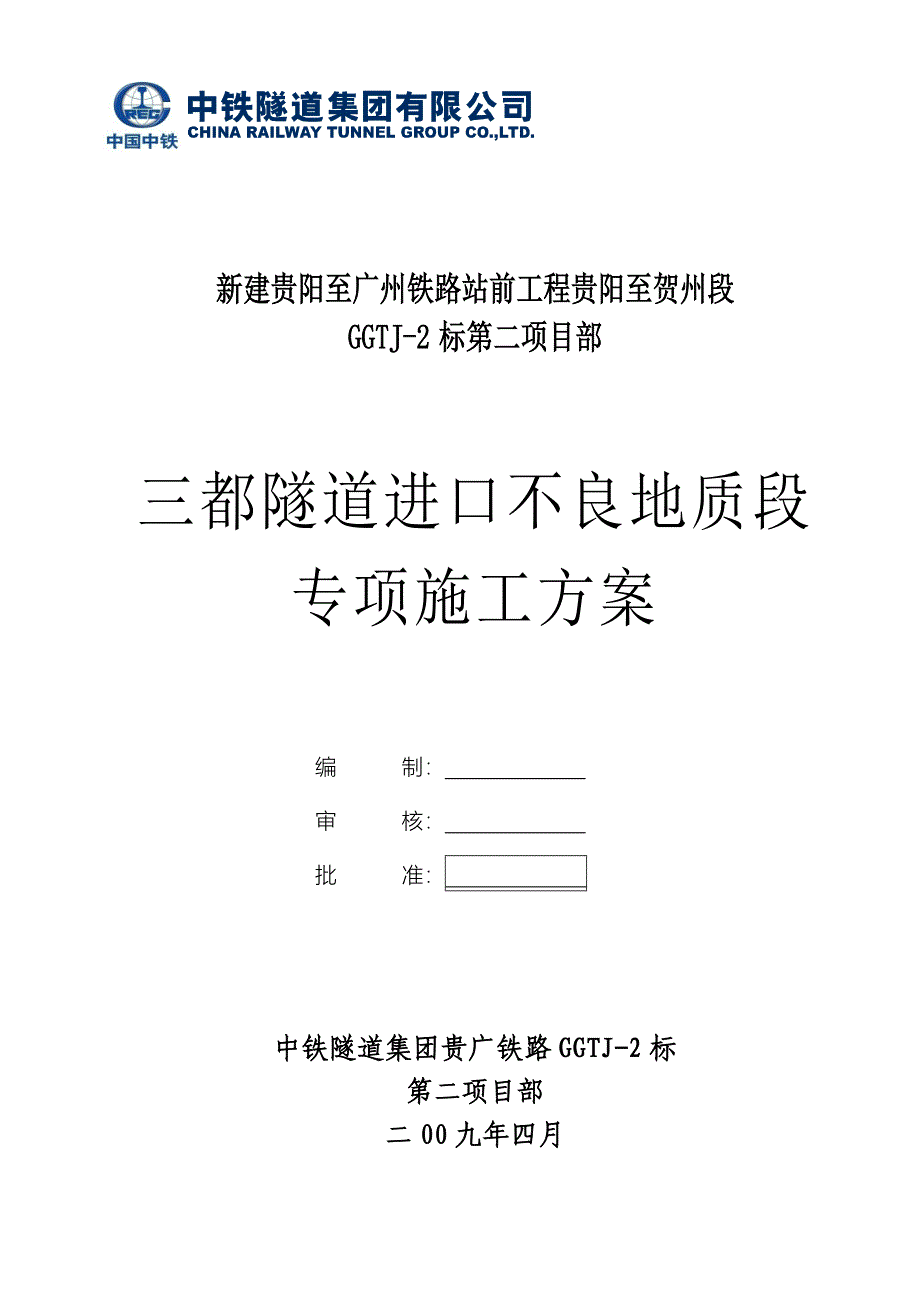 CREC
中国中铁
中铁隧道集团有限公司
CHINA RAILWAY TUNNEL GROUP CO.,LTD.

新建贵阳至广州铁路站前工程贵阳至贺州段
GGTJ-2 标第二项目部

三都隧道进口不良地质段
专项施工方案

编　　制：
审　　核：
批　　准：

中铁隧道集团贵广铁路 GGTJ-2 标
第二项目部
二 00 九年四月